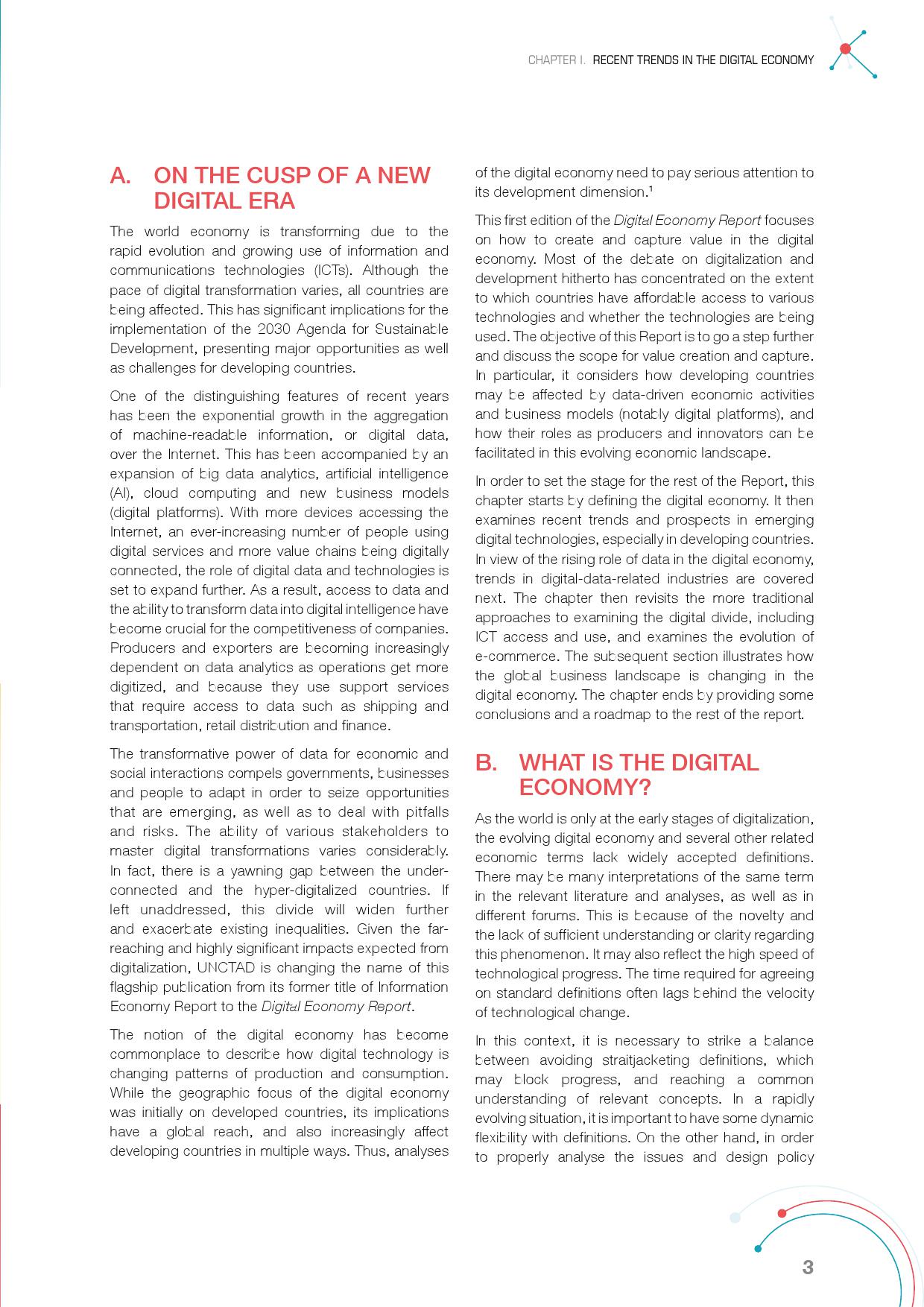 CHAPTER I. RECENT TRENDS IN THE DIGITAL ECONOMY

A. ON THE CUSP OF A NEW DIGITAL ERA

The world economy is transforming due to the rapid evolution and growing use of information and communications technologies (ICTs). Although the pace of digital transformation varies, all countries are being affected. This has significant implications for the implementation of the 2030 Agenda for Sustainable Development, presenting major opportunities as well as challenges for developing countries.

One of the distinguishing features of recent years has been the exponential growth in the aggregation of machine-readable information, or digital data, over the Internet. This has been accompanied by an expansion of big data analytics, artificial intelligence (AI), cloud computing and new business models (digital platforms). With more devices accessing the Internet, an ever-increasing number of people using digital services and more value chains being digitally connected, the role of digital data and technologies is set to expand further. As a result, access to data and the ability to transform data into digital intelligence have become crucial for the competitiveness of companies. Producers and exporters are becoming increasingly dependent on data analytics as operations get more digitized, and because they use support services that require access to data such as shipping and transportation, retail distribution and finance.

The transformative power of data for economic and social interactions compels governments, businesses and people to adapt in order to seize opportunities that are emerging, as well as to deal with pitfalls and risks. The ability of various stakeholders to master digital transformations varies considerably. In fact, there is a yawning gap between the under-connected and the hyper-digitalized countries. If left unaddressed, this divide will widen further and exacerbate existing inequalities. Given the far-reaching and highly significant impacts expected from digitalization, UNCTAD is changing the name of this flagship publication from its former title of Information Economy Report to the Digital Economy Report.

The notion of the digital economy has become commonplace to describe how digital technology is changing patterns of production and consumption. While the geographic focus of the digital economy was initially on developed countries, its implications have a global reach, and also increasingly affect developing countries in multiple ways. Thus, analyses of the digital economy need to pay serious attention to its development dimension.$^1$

This first edition of the Digital Economy Report focuses on how to create and capture value in the digital economy. Most of the debate on digitalization and development hitherto has concentrated on the extent to which countries have affordable access to various technologies and whether the technologies are being used. The objective of this Report is to go a step further and discuss the scope for value creation and capture. In particular, it considers how developing countries may be affected by data-driven economic activities and business models (notably digital platforms), and how their roles as producers and innovators can be facilitated in this evolving economic landscape.

In order to set the stage for the rest of the Report, this chapter starts by defining the digital economy. It then examines recent trends and prospects in emerging digital technologies, especially in developing countries. In view of the rising role of data in the digital economy, trends in digital-data-related industries are covered next. The chapter then revisits the more traditional approaches to examining the digital divide, including ICT access and use, and examines the evolution of e-commerce. The subsequent section illustrates how the global business landscape is changing in the digital economy. The chapter ends by providing some conclusions and a roadmap to the rest of the report.

B. WHAT IS THE DIGITAL ECONOMY?

As the world is only at the early stages of digitalization, the evolving digital economy and several other related economic terms lack widely accepted definitions. There may be many interpretations of the same term in the relevant literature and analyses, as well as in different forums. This is because of the novelty and the lack of sufficient understanding or clarity regarding this phenomenon. It may also reflect the high speed of technological progress. The time required for agreeing on standard definitions often lags behind the velocity of technological change.

In this context, it is necessary to strike a balance between avoiding straitjacketing definitions, which may block progress, and reaching a common understanding of relevant concepts. In a rapidly evolving situation, it is important to have some dynamic flexibility with definitions. On the other hand, in order to properly analyse the issues and design policy

3